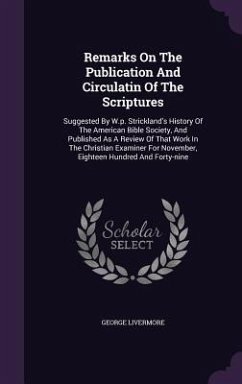 Remarks On The Publication And Circulatin Of The Scriptures

Suggested By W.p. Strickland's History Of The American Bible Society, And Published As A Review Of That Work In The Christian Examiner For November, Eighteen Hundred And Forty-nine

Scholar SELECT

GEORGE LIVERMORE